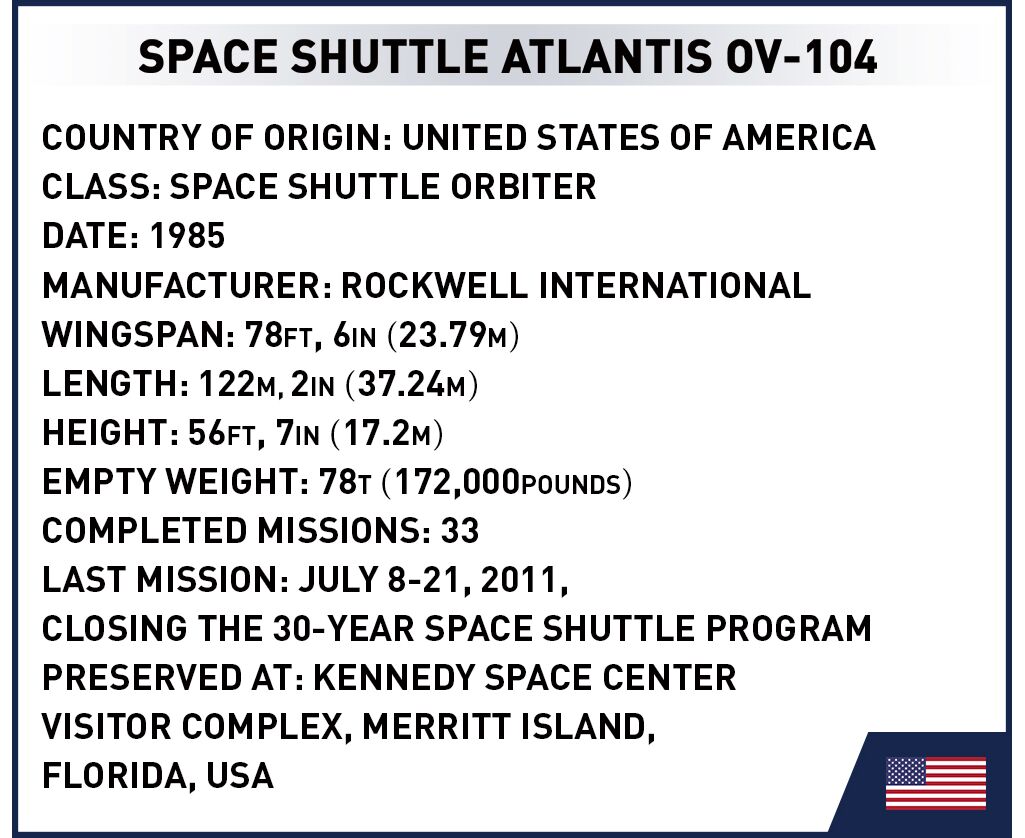 SPACE SHUTTLE ATLANTIS OV-104

COUNTRY OF ORIGIN: UNITED STATES OF AMERICA
CLASS: SPACE SHUTTLE ORBITER
DATE: 1985
MANUFACTURER: ROCKWELL INTERNATIONAL
WINGSPAN: 78FT, 6IN (23.79M)
LENGTH: 122M, 2IN (37.24M)
HEIGHT: 56FT, 7IN (17.2M)
EMPTY WEIGHT: 78T (172,000POUNDS)
COMPLETED MISSIONS: 33
LAST MISSION: JULY 8-21, 2011,
CLOSING THE 30-YEAR SPACE SHUTTLE PROGRAM
PRESERVED AT: KENNEDY SPACE CENTER
VISITOR COMPLEX, MERRITT ISLAND,
FLORIDA, USA